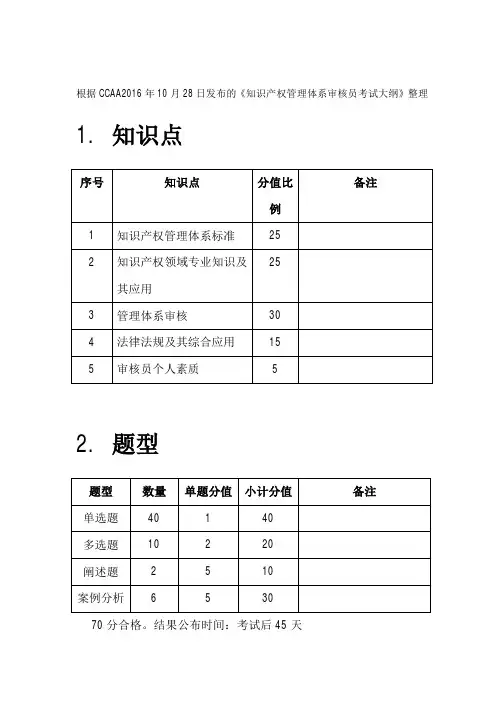 根据 CCAA2016 年 10 月 28 日发布的《知识产权管理体系审核员考试大纲》整理

1. 知识点

| 序号 | 知识点 | 分值比例 | 备注 |
|---|---|---|---|
| 1 | 知识产权管理体系标准 | 25 | |
| 2 | 知识产权领域专业知识及其应用 | 25 | |
| 3 | 管理体系审核 | 30 | |
| 4 | 法律法规及其综合应用 | 15 | |
| 5 | 审核员个人素质 | 5 | |

2. 题型

| 题型 | 数量 | 单题分值 | 小计分值 | 备注 |
|---|---|---|---|---|
| 单选题 | 40 | 1 | 40 | |
| 多选题 | 10 | 2 | 20 | |
| 阐述题 | 2 | 5 | 10 | |
| 案例分析 | 6 | 5 | 30 | |

70 分合格。结果公布时间：考试后 45 天